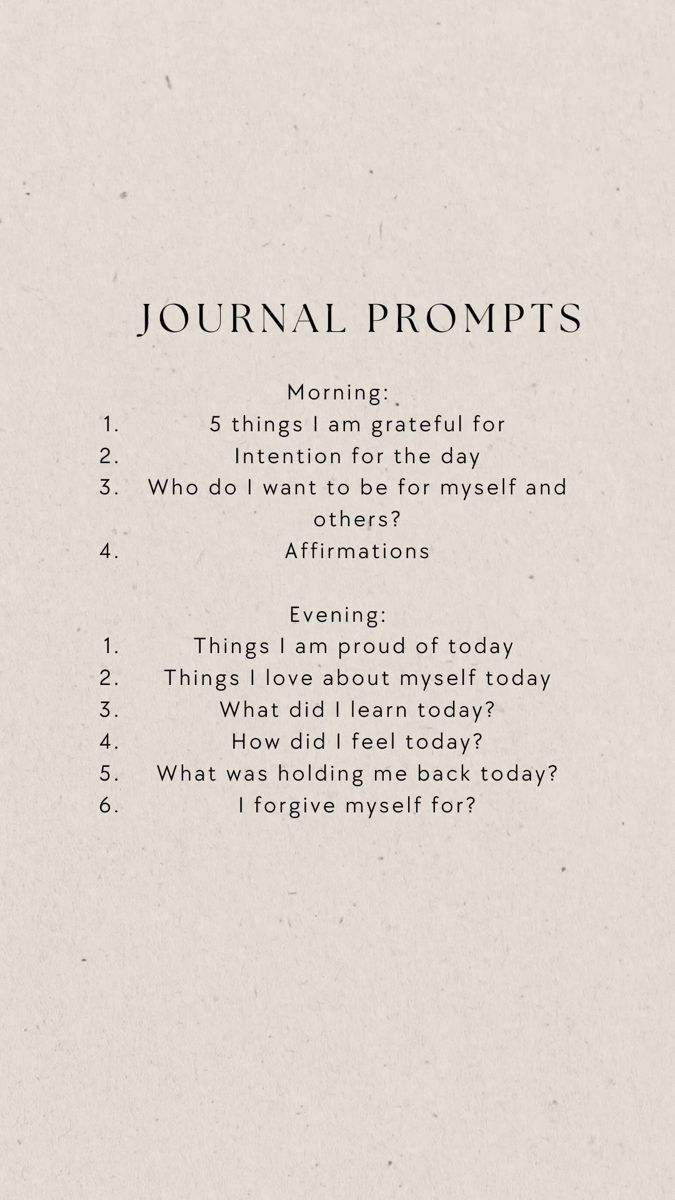 JOURNAL PROMPTS

Morning:
1. 5 things I am grateful for
2. Intention for the day
3. Who do I want to be for myself and others?
4. Affirmations

Evening:
1. Things I am proud of today
2. Things I love about myself today
3. What did I learn today?
4. How did I feel today?
5. What was holding me back today?
6. I forgive myself for?